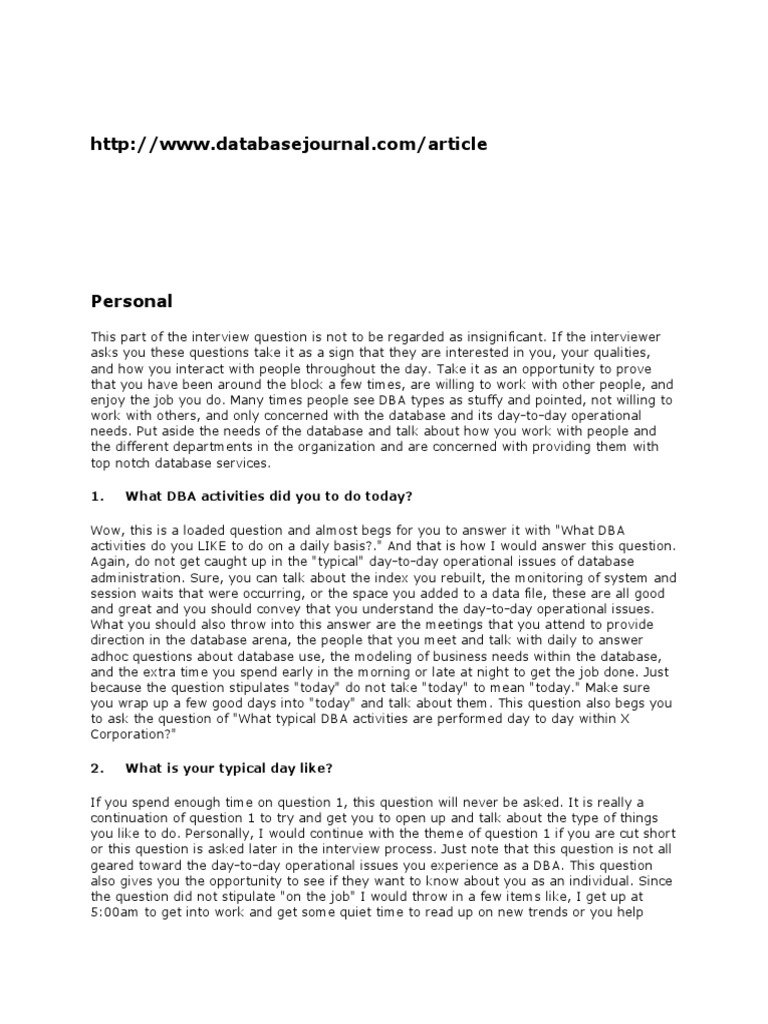 http://www.databasejournal.com/article

Personal

This part of the interview question is not to be regarded as insignificant. If the interviewer asks you these questions take it as a sign that they are interested in you, your qualities, and how you interact with people throughout the day. Take it as an opportunity to prove that you have been around the block a few times, are willing to work with other people, and enjoy the job you do. Many times people see DBA types as stuffy and pointed, not willing to work with others, and only concerned with the database and its day-to-day operational needs. Put aside the needs of the database and talk about how you work with people and the different departments in the organization and are concerned with providing them with top notch database services.

1. What DBA activities did you to do today?

Wow, this is a loaded question and almost begs for you to answer it with "What DBA activities do you LIKE to do on a daily basis?." And that is how I would answer this question. Again, do not get caught up in the "typical" day-to-day operational issues of database administration. Sure, you can talk about the index you rebuilt, the monitoring of system and session waits that were occurring, or the space you added to a data file, these are all good and great and you should convey that you understand the day-to-day operational issues. What you should also throw into this answer are the meetings that you attend to provide direction in the database arena, the people that you meet and talk with daily to answer adhoc questions about database use, the modeling of business needs within the database, and the extra time you spend early in the morning or late at night to get the job done. Just because the question stipulates "today" do not take "today" to mean "today." Make sure you wrap up a few good days into "today" and talk about them. This question also begs you to ask the question of "What typical DBA activities are performed day to day within X Corporation?"

2. What is your typical day like?

If you spend enough time on question 1, this question will never be asked. It is really a continuation of question 1 to try and get you to open up and talk about the type of things you like to do. Personally, I would continue with the theme of question 1 if you are cut short or this question is asked later in the interview process. Just note that this question is not all geared toward the day-to-day operational issues you experience as a DBA. This question also gives you the opportunity to see if they want to know about you as an individual. Since the question did not stipulate "on the job" I would throw in a few items like, I get up at 5:00am to get into work and get some quiet time to read up on new trends or you help